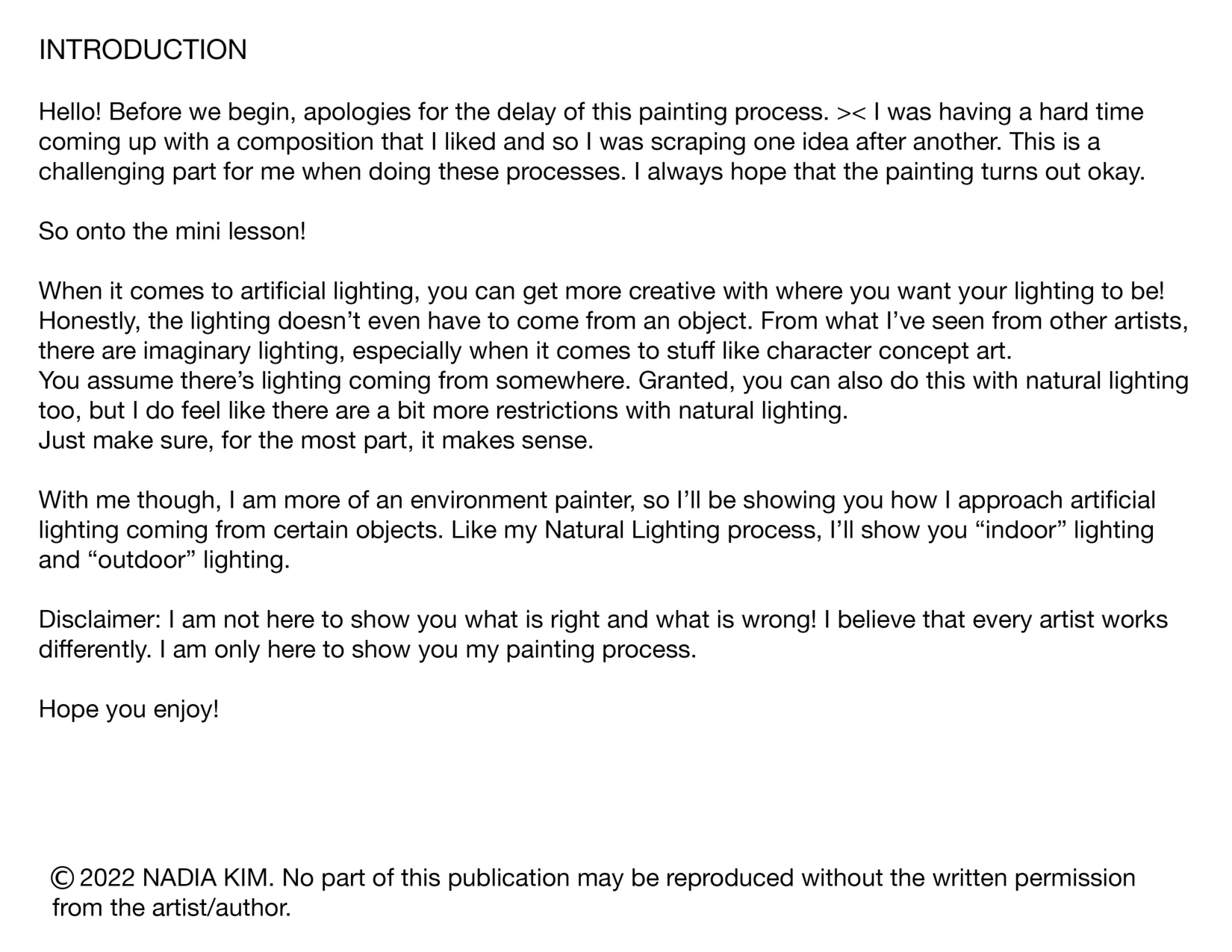 INTRODUCTION

Hello! Before we begin, apologies for the delay of this painting process. >< I was having a hard time coming up with a composition that I liked and so I was scraping one idea after another. This is a challenging part for me when doing these processes. I always hope that the painting turns out okay.

So onto the mini lesson!

When it comes to artificial lighting, you can get more creative with where you want your lighting to be! Honestly, the lighting doesn’t even have to come from an object. From what I’ve seen from other artists, there are imaginary lighting, especially when it comes to stuff like character concept art.
You assume there’s lighting coming from somewhere. Granted, you can also do this with natural lighting too, but I do feel like there are a bit more restrictions with natural lighting.
Just make sure, for the most part, it makes sense.

With me though, I am more of an environment painter, so I’ll be showing you how I approach artificial lighting coming from certain objects. Like my Natural Lighting process, I’ll show you “indoor” lighting and “outdoor” lighting.

Disclaimer: I am not here to show you what is right and what is wrong! I believe that every artist works differently. I am only here to show you my painting process.

Hope you enjoy!

© 2022 NADIA KIM. No part of this publication may be reproduced without the written permission from the artist/author.